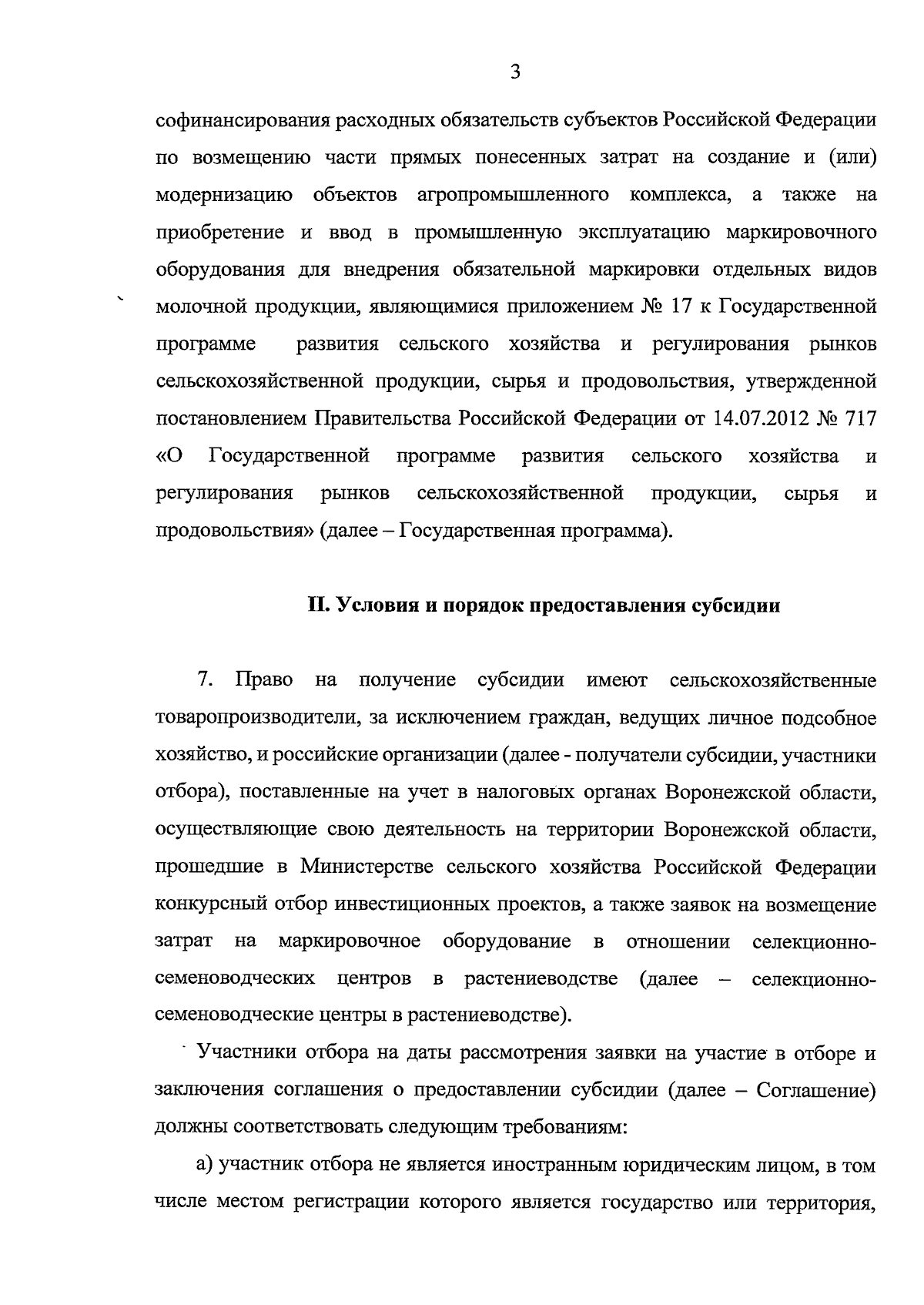 3

софинансирования расходных обязательств субъектов Российской Федерации по возмещению части прямых понесенных затрат на создание и (или) модернизацию объектов агропромышленного комплекса, а также на приобретение и ввод в промышленную эксплуатацию маркировочного оборудования для внедрения обязательной маркировки отдельных видов молочной продукции, являющимися приложением № 17 к Государственной программе развития сельского хозяйства и регулирования рынков сельскохозяйственной продукции, сырья и продовольствия, утвержденной постановлением Правительства Российской Федерации от 14.07.2012 № 717 «О Государственной программе развития сельского хозяйства и регулирования рынков сельскохозяйственной продукции, сырья и продовольствия» (далее – Государственная программа).

II. Условия и порядок предоставления субсидии

7. Право на получение субсидии имеют сельскохозяйственные товаропроизводители, за исключением граждан, ведущих личное подсобное хозяйство, и российские организации (далее - получатели субсидии, участники отбора), поставленные на учет в налоговых органах Воронежской области, осуществляющие свою деятельность на территории Воронежской области, прошедшие в Министерстве сельского хозяйства Российской Федерации конкурсный отбор инвестиционных проектов, а также заявок на возмещение затрат на маркировочное оборудование в отношении селекционно-семеноводческих центров в растениеводстве (далее – селекционно-семеноводческие центры в растениеводстве).

Участники отбора на даты рассмотрения заявки на участие в отборе и заключения соглашения о предоставлении субсидии (далее – Соглашение) должны соответствовать следующим требованиям:

а) участник отбора не является иностранным юридическим лицом, в том числе местом регистрации которого является государство или территория,